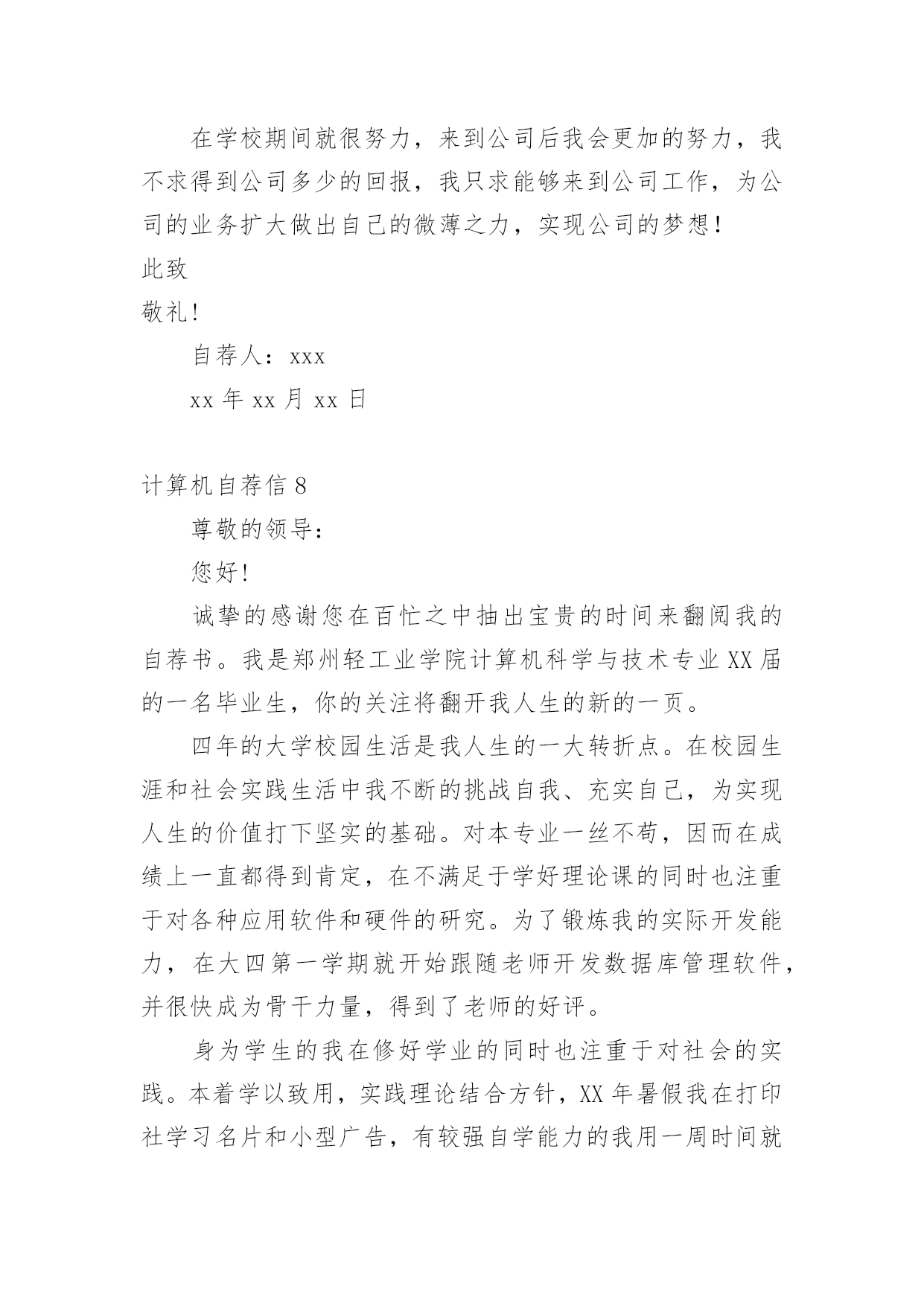 在学校期间就很努力，来到公司后我会更加的努力，我不求得到公司多少的回报，我只求能够来到公司工作，为公司的业务扩大做出自己的微薄之力，实现公司的梦想！

此致

敬礼！

自荐人：xxx

xx 年 xx 月 xx 日

计算机自荐信 8

尊敬的领导：

您好！

诚挚的感谢您在百忙之中抽出宝贵的时间来翻阅我的自荐书。我是郑州轻工业学院计算机科学与技术专业 XX 届的一名毕业生，你的关注将翻开我人生的新的一页。

四年的大学校园生活是我人生的一大转折点。在校园生涯和社会实践生活中我不断的挑战自我、充实自己，为实现人生的价值打下坚实的基础。对本专业一丝不苟，因而在成绩上一直都得到肯定，在不满足于学好理论课的同时也注重于对各种应用软件和硬件的研究。为了锻炼我的实际开发能力，在大四第一学期就开始跟随老师开发数据库管理软件，并很快成为骨干力量，得到了老师的好评。

身为学生的我在修好学业的同时也注重于对社会的实践。本着学以致用，实践理论结合方针，XX 年暑假我在打印社学习名片和小型广告，有较强自学能力的我用一周时间就